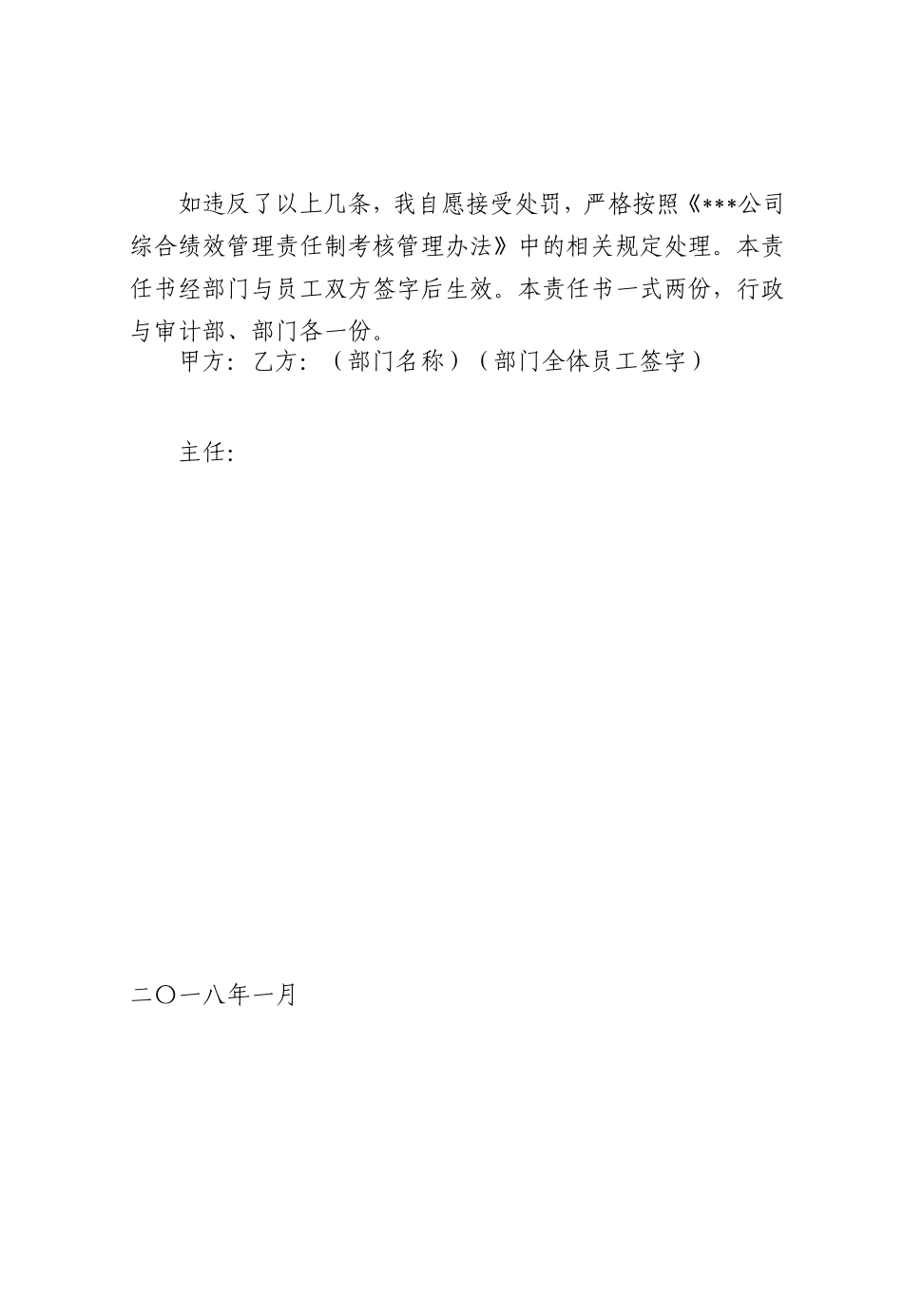 如违反了以上几条，我自愿接受处罚，严格按照《***公司综合绩效管理责任制考核管理办法》中的相关规定处理。本责任书经部门与员工双方签字后生效。本责任书一式两份，行政与审计部、部门各一份。

甲方：乙方：（部门名称）（部门全体员工签字）

主任：

二〇一八年一月